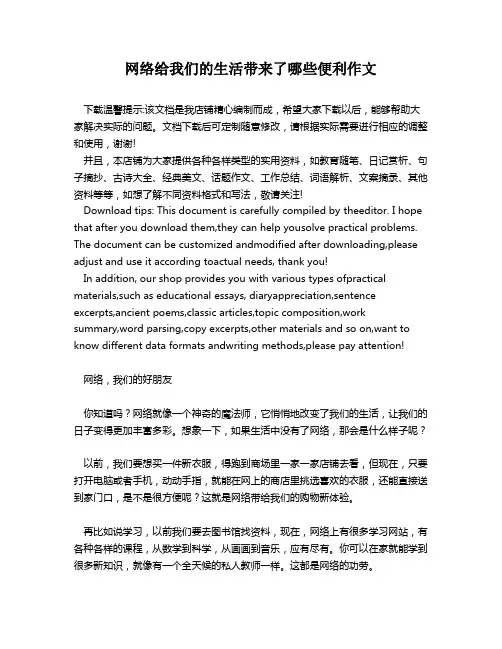 网络给我们的生活带来了哪些便利作文

下载温馨提示:该文档是我店铺精心编制而成，希望大家下载以后，能够帮助大家解决实际的问题。文档下载后可定制随意修改，请根据实际需要进行相应的调整和使用，谢谢!
并且，本店铺为大家提供各种各样类型的实用资料，如教育随笔、日记赏析、句子摘抄、古诗大全、经典美文、话题作文、工作总结、词语解析、文案摘录、其他资料等等，如想了解不同资料格式和写法，敬请关注!
Download tips: This document is carefully compiled by theeditor. I hope that after you download them,they can help yousolve practical problems. The document can be customized andmodified after downloading,please adjust and use it according toactual needs, thank you!
In addition, our shop provides you with various types ofpractical materials,such as educational essays, diaryappreciation,sentence excerpts,ancient poems,classic articles,topic composition,work summary,word parsing,copy excerpts,other materials and so on,want to know different data formats andwriting methods,please pay attention!

网络，我们的好朋友

你知道吗？网络就像一个神奇的魔法师，它悄悄地改变了我们的生活，让我们的日子变得更加丰富多彩。想象一下，如果生活中没有了网络，那会是什么样子呢？

以前，我们要想买一件新衣服，得跑到商场里一家一家店铺去看，但现在，只要打开电脑或者手机，动动手指，就能在网上的商店里挑选喜欢的衣服，还能直接送到家门口，是不是很方便呢？这就是网络带给我们的购物新体验。

再比如说学习，以前我们要去图书馆找资料，现在，网络上有很多学习网站，有各种各样的课程，从数学到科学，从画画到音乐，应有尽有。你可以在家就能学到很多新知识，就像有一个全天候的私人教师一样。这都是网络的功劳。